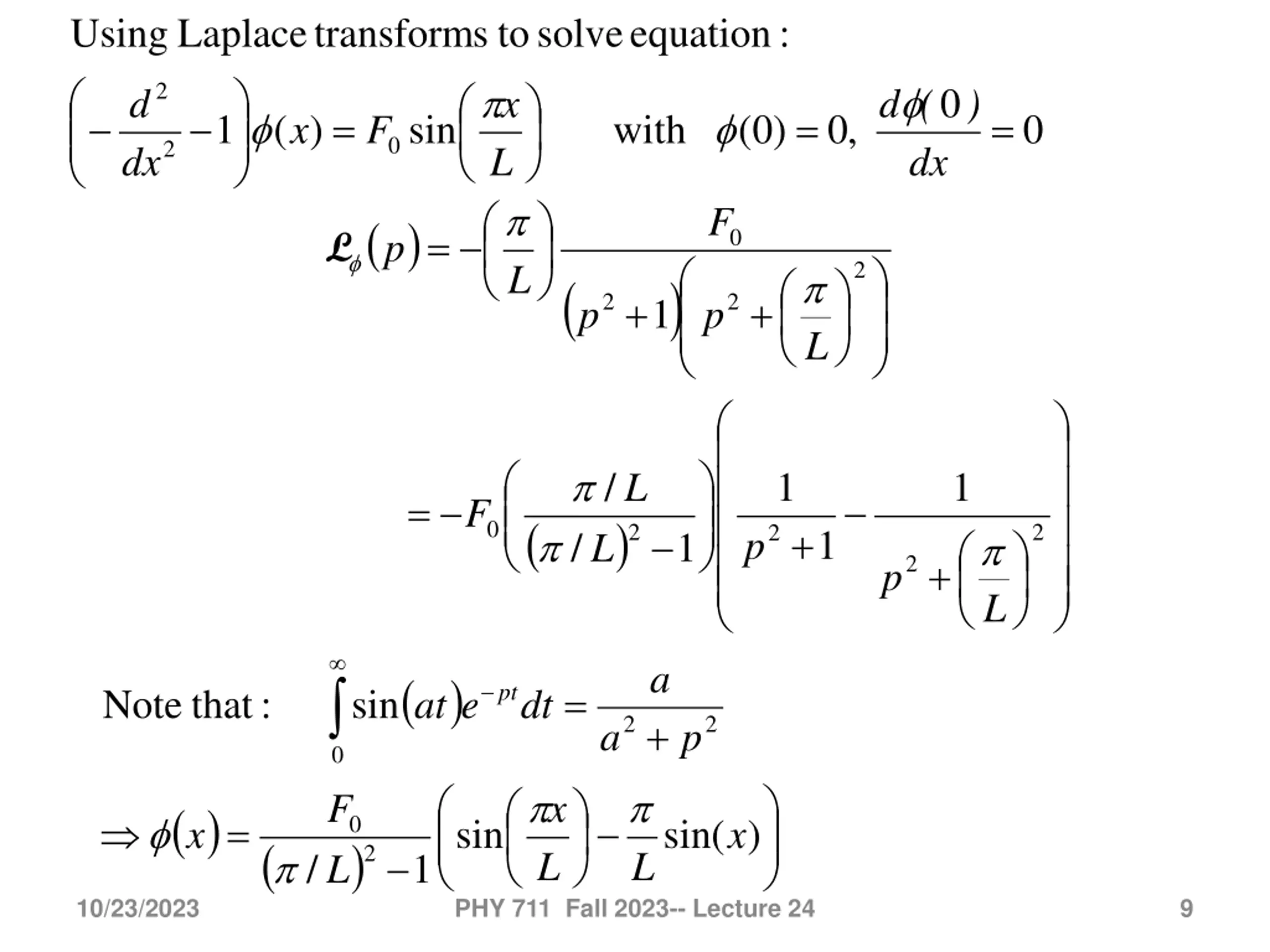 Using Laplace transforms to solve equation :

$\left(-\frac{d^2}{dx^2}-1\right)\phi(x)=F_0\sin\left(\frac{\pi x}{L}\right)$ with $\phi(0)=0,\ \frac{d\phi(0)}{dx}=0$

$\mathcal{L}_\phi(p)=-\left(\frac{\pi}{L}\right)\frac{F_0}{\left(p^2+1\right)\left(p^2+\left(\frac{\pi}{L}\right)^2\right)}$

$=-F_0\left(\frac{\pi/L}{(\pi/L)^2-1}\right)\left(\frac{1}{p^2+1}-\frac{1}{p^2+\left(\frac{\pi}{L}\right)^2}\right)$

Note that : $\int_0^\infty \sin(at)e^{-pt}dt=\frac{a}{a^2+p^2}$

$\Rightarrow \phi(x)=\frac{F_0}{(\pi/L)^2-1}\left(\sin\left(\frac{\pi x}{L}\right)-\frac{\pi}{L}\sin(x)\right)$

10/23/2023 PHY 711 Fall 2023-- Lecture 24 9